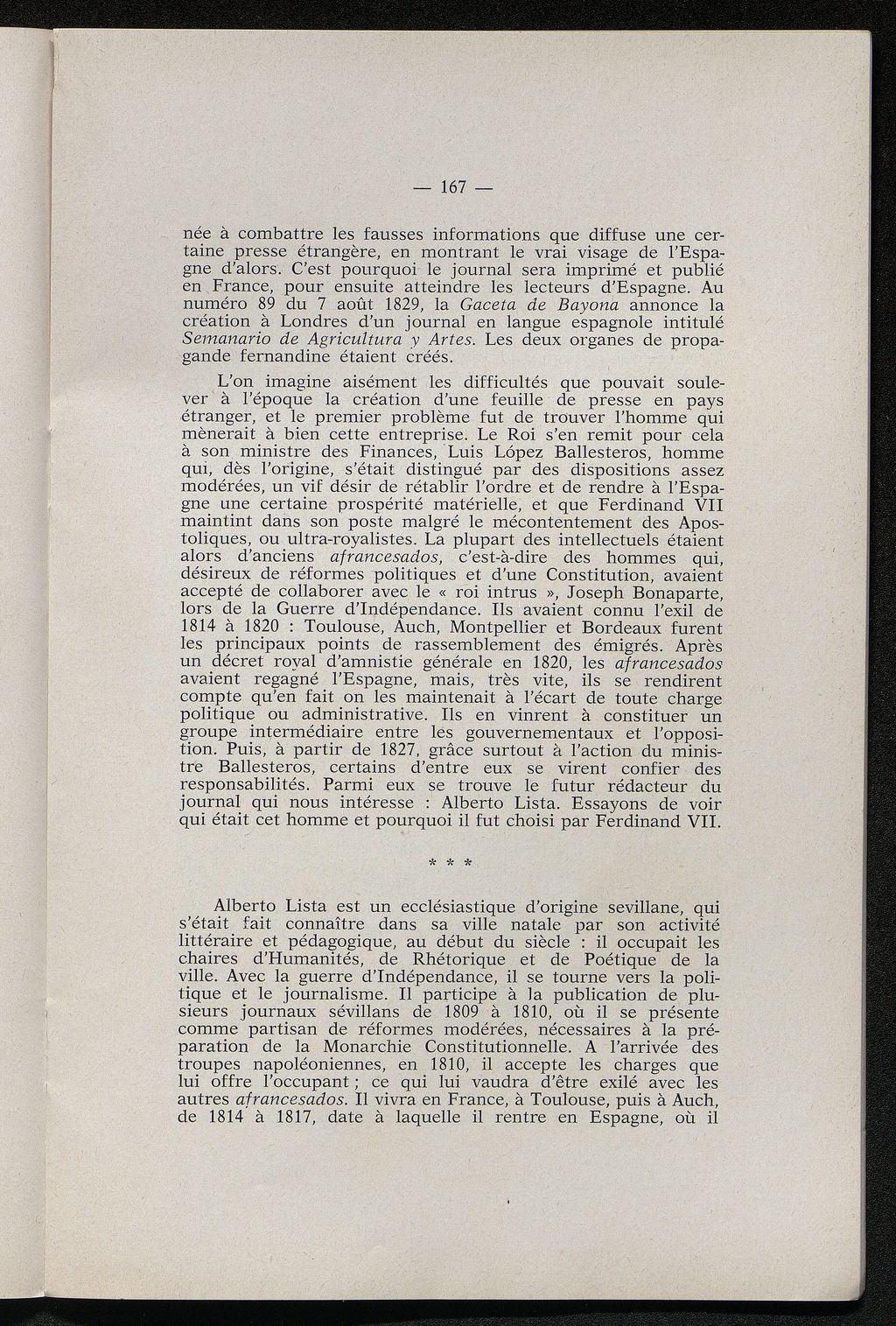 — 167 —

née à combattre les fausses informations que diffuse une certaine presse étrangère, en montrant le vrai visage de l'Espagne d'alors. C'est pourquoi le journal sera imprimé et publié en France, pour ensuite atteindre les lecteurs d'Espagne. Au numéro 89 du 7 août 1829, la Gaceta de Bayona annonce la création à Londres d'un journal en langue espagnole intitulé Semanario de Agricultura y Artes. Les deux organes de propagande fernandine étaient créés.

L'on imagine aisément les difficultés que pouvait soulever à l'époque la création d'une feuille de presse en pays étranger, et le premier problème fut de trouver l'homme qui mènerait à bien cette entreprise. Le Roi s'en remit pour cela à son ministre des Finances, Luis López Ballesteros, homme qui, dès l'origine, s'était distingué par des dispositions assez modérées, un vif désir de rétablir l'ordre et de rendre à l'Espagne une certaine prospérité matérielle, et que Ferdinand VII maintint dans son poste malgré le mécontentement des Apostoliques, ou ultra-royalistes. La plupart des intellectuels étaient alors d'anciens afrancesados, c'est-à-dire des hommes qui, désireux de réformes politiques et d'une Constitution, avaient accepté de collaborer avec le « roi intrus », Joseph Bonaparte, lors de la Guerre d'Indépendance. Ils avaient connu l'exil de 1814 à 1820 : Toulouse, Auch, Montpellier et Bordeaux furent les principaux points de rassemblement des émigrés. Après un décret royal d'amnistie générale en 1820, les afrancesados avaient regagné l'Espagne, mais, très vite, ils se rendirent compte qu'en fait on les maintenait à l'écart de toute charge politique ou administrative. Ils en vinrent à constituer un groupe intermédiaire entre les gouvernementaux et l'opposition. Puis, à partir de 1827, grâce surtout à l'action du ministre Ballesteros, certains d'entre eux se virent confier des responsabilités. Parmi eux se trouve le futur rédacteur du journal qui nous intéresse : Alberto Lista. Essayons de voir qui était cet homme et pourquoi il fut choisi par Ferdinand VII.

* * *

Alberto Lista est un ecclésiastique d'origine sevillane, qui s'était fait connaître dans sa ville natale par son activité littéraire et pédagogique, au début du siècle : il occupait les chaires d'Humanités, de Rhétorique et de Poétique de la ville. Avec la guerre d'Indépendance, il se tourne vers la politique et le journalisme. Il participe à la publication de plusieurs journaux sévillans de 1809 à 1810, où il se présente comme partisan de réformes modérées, nécessaires à la préparation de la Monarchie Constitutionnelle. A l'arrivée des troupes napoléoniennes, en 1810, il accepte les charges que lui offre l'occupant ; ce qui lui vaudra d'être exilé avec les autres afrancesados. Il vivra en France, à Toulouse, puis à Auch, de 1814 à 1817, date à laquelle il rentre en Espagne, où il